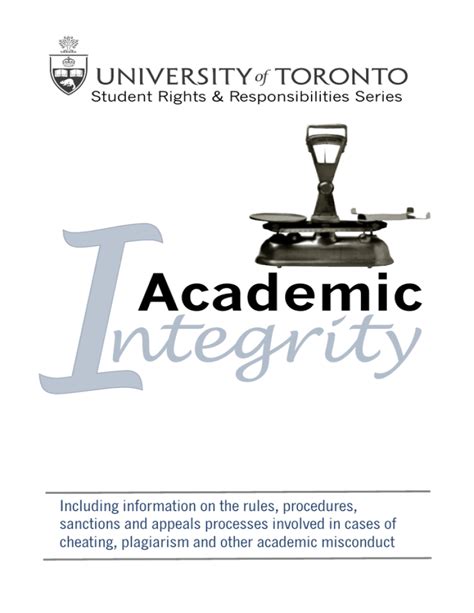 UNIVERSITY of TORONTO
Student Rights & Responsibilities Series

Academic
Integrity

Including information on the rules, procedures, sanctions and appeals processes involved in cases of cheating, plagiarism and other academic misconduct